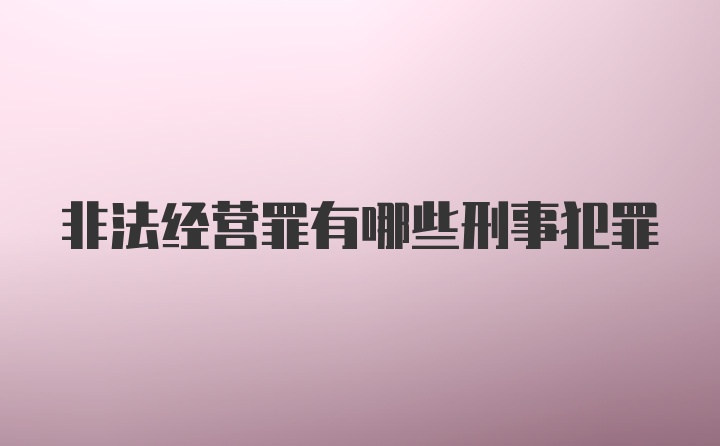 非法经营罪有哪些刑事犯罪